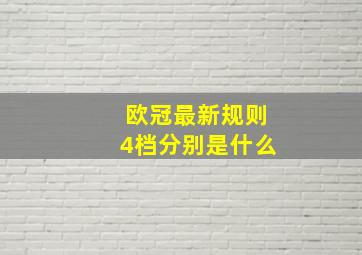 欧冠最新规则
4档分别是什么